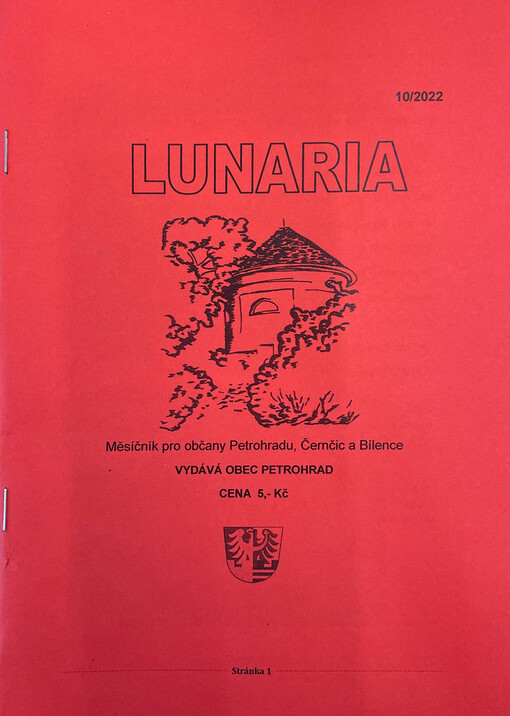 10/2022

LUNARIA

Měsíčník pro občany Petrohradu, Černčic a Bílence

VYDÁVÁ OBEC PETROHRAD

CENA 5,- Kč

Stránka 1